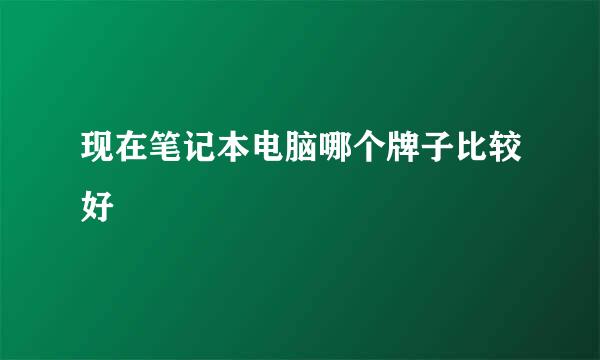 现在笔记本电脑哪个牌子比较好